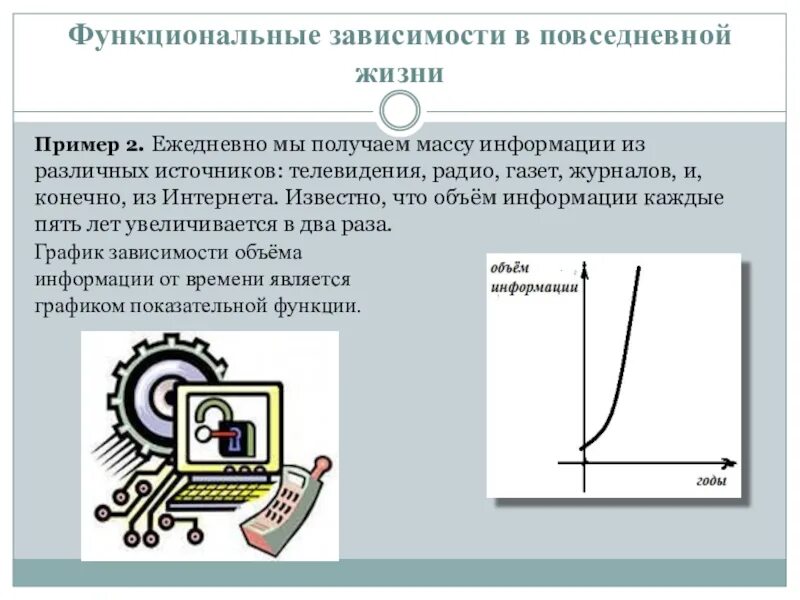 Функциональные зависимости в повседневной жизни

Пример 2. Ежедневно мы получаем массу информации из различных источников: телевидения, радио, газет, журналов, и, конечно, из Интернета. Известно, что объём информации каждые пять лет увеличивается в два раза.

График зависимости объёма информации от времени является графиком показательной функции.

объём информации

годы